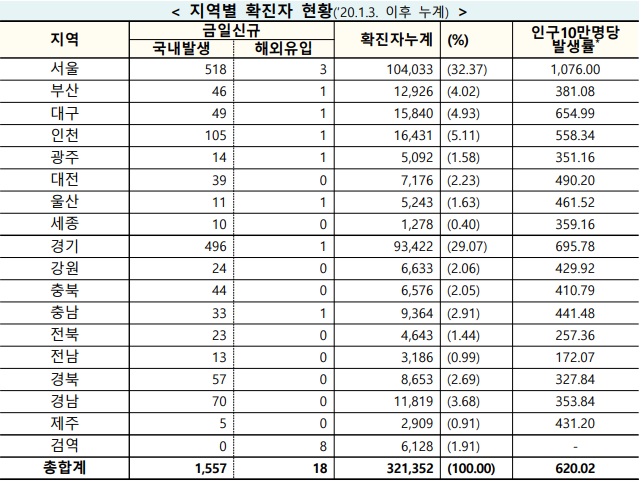 < 지역별 확진자 현황('20.1.3. 이후 누계) >

| 지역 | 금일신규 국내발생 | 금일신규 해외유입 | 확진자누계 | (%) | 인구10만명당 발생률* |
|---|---|---|---|---|---|
| 서울 | 518 | 3 | 104,033 | (32.37) | 1,076.00 |
| 부산 | 46 | 1 | 12,926 | (4.02) | 381.08 |
| 대구 | 49 | 1 | 15,840 | (4.93) | 654.99 |
| 인천 | 105 | 1 | 16,431 | (5.11) | 558.34 |
| 광주 | 14 | 1 | 5,092 | (1.58) | 351.16 |
| 대전 | 39 | 0 | 7,176 | (2.23) | 490.20 |
| 울산 | 11 | 1 | 5,243 | (1.63) | 461.52 |
| 세종 | 10 | 0 | 1,278 | (0.40) | 359.16 |
| 경기 | 496 | 1 | 93,422 | (29.07) | 695.78 |
| 강원 | 24 | 0 | 6,633 | (2.06) | 429.92 |
| 충북 | 44 | 0 | 6,576 | (2.05) | 410.79 |
| 충남 | 33 | 1 | 9,364 | (2.91) | 441.48 |
| 전북 | 23 | 0 | 4,643 | (1.44) | 257.36 |
| 전남 | 13 | 0 | 3,186 | (0.99) | 172.07 |
| 경북 | 57 | 0 | 8,653 | (2.69) | 327.84 |
| 경남 | 70 | 0 | 11,819 | (3.68) | 353.84 |
| 제주 | 5 | 0 | 2,909 | (0.91) | 431.20 |
| 검역 | 0 | 8 | 6,128 | (1.91) | - |
| 총합계 | 1,557 | 18 | 321,352 | (100.00) | 620.02 |